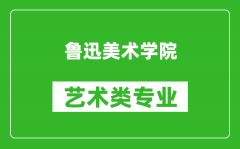 鲁迅美术学院

艺术类专业